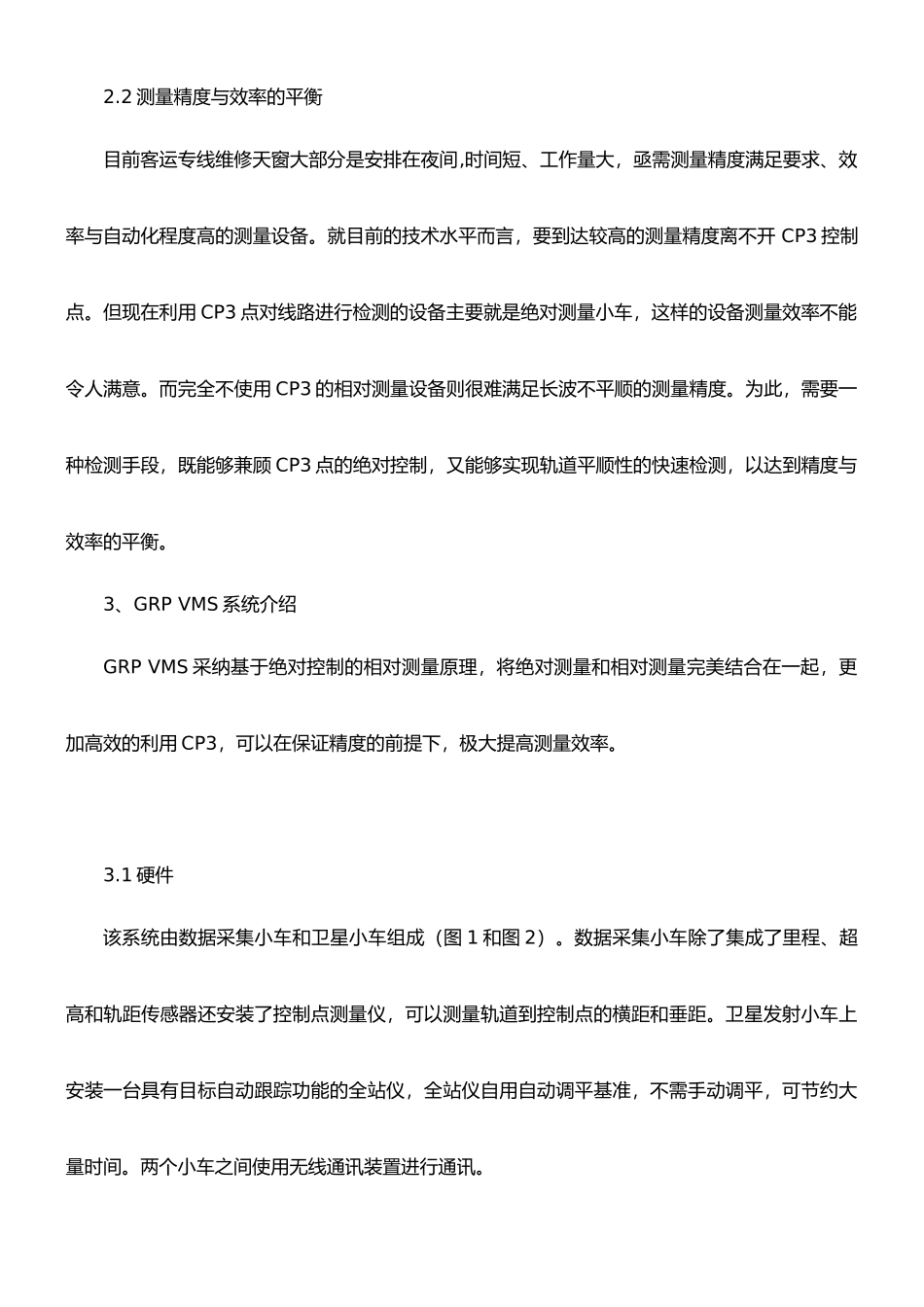 2.2 测量精度与效率的平衡

目前客运专线维修天窗大部分是安排在夜间,时间短、工作量大，亟需测量精度满足要求、效率与自动化程度高的测量设备。就目前的技术水平而言，要到达较高的测量精度离不开 CP3 控制点。但现在利用 CP3 点对线路进行检测的设备主要就是绝对测量小车，这样的设备测量效率不能令人满意。而完全不使用 CP3 的相对测量设备则很难满足长波不平顺的测量精度。为此，需要一种检测手段，既能够兼顾 CP3 点的绝对控制，又能够实现轨道平顺性的快速检测，以达到精度与效率的平衡。

3、GRP VMS 系统介绍

GRP VMS 采纳基于绝对控制的相对测量原理，将绝对测量和相对测量完美结合在一起，更加高效的利用 CP3，可以在保证精度的前提下，极大提高测量效率。

3.1 硬件

该系统由数据采集小车和卫星小车组成（图 1 和图 2）。数据采集小车除了集成了里程、超高和轨距传感器还安装了控制点测量仪，可以测量轨道到控制点的横距和垂距。卫星发射小车上安装一台具有目标自动跟踪功能的全站仪，全站仪自用自动调平基准，不需手动调平，可节约大量时间。两个小车之间使用无线通讯装置进行通讯。